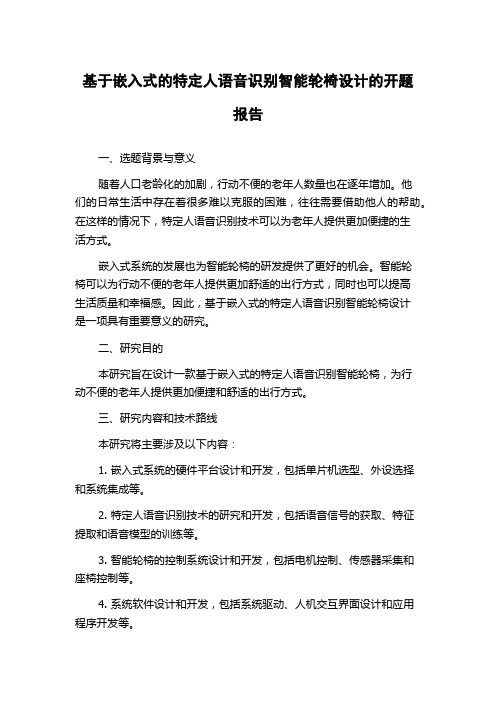 基于嵌入式的特定人语音识别智能轮椅设计的开题报告

一、选题背景与意义

随着人口老龄化的加剧，行动不便的老年人数量也在逐年增加。他们的日常生活中存在着很多难以克服的困难，往往需要借助他人的帮助。在这样的情况下，特定人语音识别技术可以为老年人提供更加便捷的生活方式。

嵌入式系统的发展也为智能轮椅的研发提供了更好的机会。智能轮椅可以为行动不便的老年人提供更加舒适的出行方式，同时也可以提高生活质量和幸福感。因此，基于嵌入式的特定人语音识别智能轮椅设计是一项具有重要意义的研究。

二、研究目的

本研究旨在设计一款基于嵌入式的特定人语音识别智能轮椅，为行动不便的老年人提供更加便捷和舒适的出行方式。

三、研究内容和技术路线

本研究将主要涉及以下内容：

1. 嵌入式系统的硬件平台设计和开发，包括单片机选型、外设选择和系统集成等。

2. 特定人语音识别技术的研究和开发，包括语音信号的获取、特征提取和语音模型的训练等。

3. 智能轮椅的控制系统设计和开发，包括电机控制、传感器采集和座椅控制等。

4. 系统软件设计和开发，包括系统驱动、人机交互界面设计和应用程序开发等。